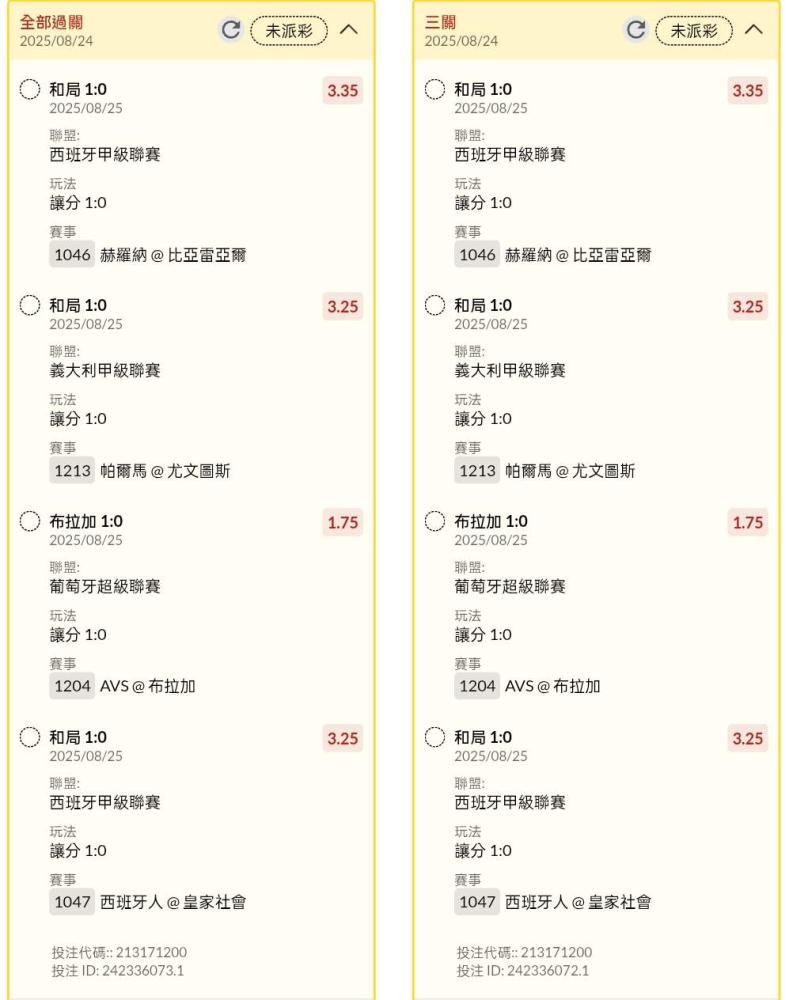 全部過關
2025/08/24
未派彩

和局 1:0
2025/08/25
3.35
聯盟:
西班牙甲級聯賽
玩法
讓分 1:0
賽事
1046 赫羅納 @ 比亞雷亞爾

和局 1:0
2025/08/25
3.25
聯盟:
義大利甲級聯賽
玩法
讓分 1:0
賽事
1213 帕爾馬 @ 尤文圖斯

布拉加 1:0
2025/08/25
1.75
聯盟:
葡萄牙超級聯賽
玩法
讓分 1:0
賽事
1204 AVS @ 布拉加

和局 1:0
2025/08/25
3.25
聯盟:
西班牙甲級聯賽
玩法
讓分 1:0
賽事
1047 西班牙人 @ 皇家社會

投注代碼:: 213171200
投注 ID: 242336073.1

三關
2025/08/24
未派彩

和局 1:0
2025/08/25
3.35
聯盟:
西班牙甲級聯賽
玩法
讓分 1:0
賽事
1046 赫羅納 @ 比亞雷亞爾

和局 1:0
2025/08/25
3.25
聯盟:
義大利甲級聯賽
玩法
讓分 1:0
賽事
1213 帕爾馬 @ 尤文圖斯

布拉加 1:0
2025/08/25
1.75
聯盟:
葡萄牙超級聯賽
玩法
讓分 1:0
賽事
1204 AVS @ 布拉加

和局 1:0
2025/08/25
3.25
聯盟:
西班牙甲級聯賽
玩法
讓分 1:0
賽事
1047 西班牙人 @ 皇家社會

投注代碼:: 213171200
投注 ID: 242336072.1